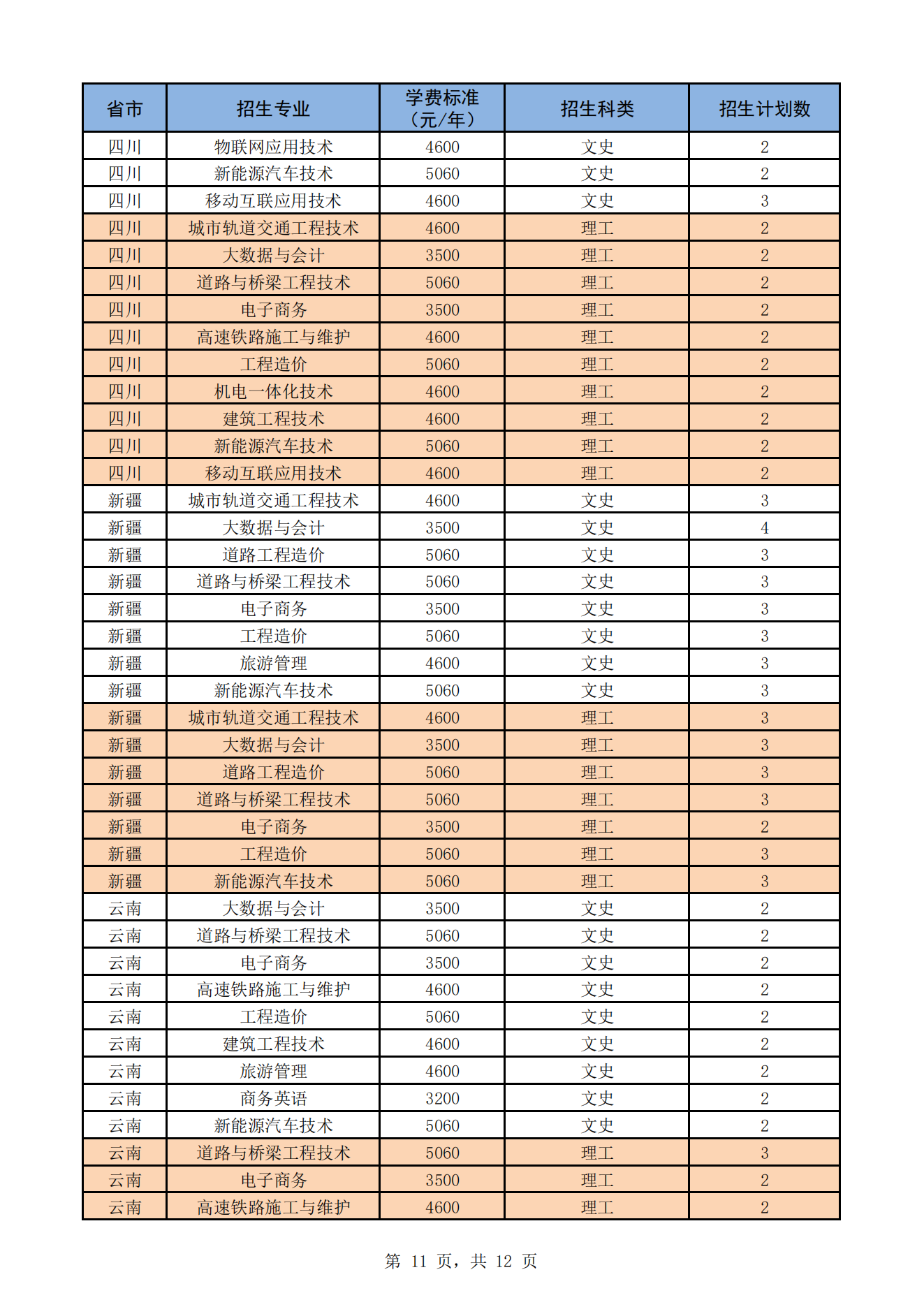 | 省市 | 招生专业 | 学费标准（元/年） | 招生科类 | 招生计划数 |
|---|---|---|---|---|
| 四川 | 物联网应用技术 | 4600 | 文史 | 2 |
| 四川 | 新能源汽车技术 | 5060 | 文史 | 2 |
| 四川 | 移动互联应用技术 | 4600 | 文史 | 3 |
| 四川 | 城市轨道交通工程技术 | 4600 | 理工 | 2 |
| 四川 | 大数据与会计 | 3500 | 理工 | 2 |
| 四川 | 道路与桥梁工程技术 | 5060 | 理工 | 2 |
| 四川 | 电子商务 | 3500 | 理工 | 2 |
| 四川 | 高速铁路施工与维护 | 4600 | 理工 | 2 |
| 四川 | 工程造价 | 5060 | 理工 | 2 |
| 四川 | 机电一体化技术 | 4600 | 理工 | 2 |
| 四川 | 建筑工程技术 | 4600 | 理工 | 2 |
| 四川 | 新能源汽车技术 | 5060 | 理工 | 2 |
| 四川 | 移动互联应用技术 | 4600 | 理工 | 2 |
| 新疆 | 城市轨道交通工程技术 | 4600 | 文史 | 3 |
| 新疆 | 大数据与会计 | 3500 | 文史 | 4 |
| 新疆 | 道路工程造价 | 5060 | 文史 | 3 |
| 新疆 | 道路与桥梁工程技术 | 5060 | 文史 | 3 |
| 新疆 | 电子商务 | 3500 | 文史 | 3 |
| 新疆 | 工程造价 | 5060 | 文史 | 3 |
| 新疆 | 旅游管理 | 4600 | 文史 | 3 |
| 新疆 | 新能源汽车技术 | 5060 | 文史 | 3 |
| 新疆 | 城市轨道交通工程技术 | 4600 | 理工 | 3 |
| 新疆 | 大数据与会计 | 3500 | 理工 | 3 |
| 新疆 | 道路工程造价 | 5060 | 理工 | 3 |
| 新疆 | 道路与桥梁工程技术 | 5060 | 理工 | 3 |
| 新疆 | 电子商务 | 3500 | 理工 | 2 |
| 新疆 | 工程造价 | 5060 | 理工 | 3 |
| 新疆 | 新能源汽车技术 | 5060 | 理工 | 3 |
| 云南 | 大数据与会计 | 3500 | 文史 | 2 |
| 云南 | 道路与桥梁工程技术 | 5060 | 文史 | 2 |
| 云南 | 电子商务 | 3500 | 文史 | 2 |
| 云南 | 高速铁路施工与维护 | 4600 | 文史 | 2 |
| 云南 | 工程造价 | 5060 | 文史 | 2 |
| 云南 | 建筑工程技术 | 4600 | 文史 | 2 |
| 云南 | 旅游管理 | 4600 | 文史 | 2 |
| 云南 | 商务英语 | 3200 | 文史 | 2 |
| 云南 | 新能源汽车技术 | 5060 | 文史 | 2 |
| 云南 | 道路与桥梁工程技术 | 5060 | 理工 | 3 |
| 云南 | 电子商务 | 3500 | 理工 | 2 |
| 云南 | 高速铁路施工与维护 | 4600 | 理工 | 2 |

第 11 页，共 12 页